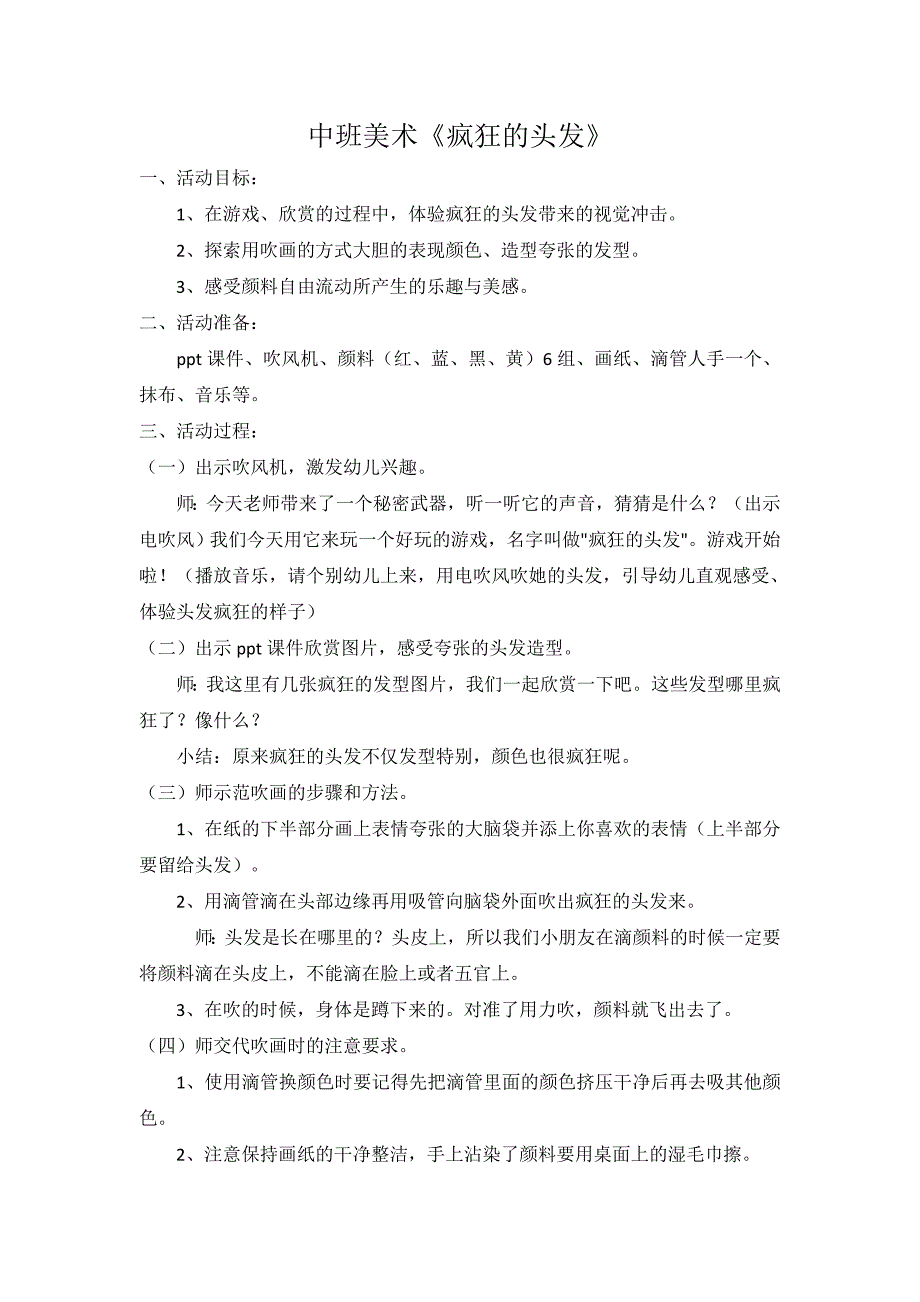 中班美术《疯狂的头发》

一、活动目标：

1、在游戏、欣赏的过程中，体验疯狂的头发带来的视觉冲击。

2、探索用吹画的方式大胆的表现颜色、造型夸张的发型。

3、感受颜料自由流动所产生的乐趣与美感。

二、活动准备：

ppt 课件、吹风机、颜料（红、蓝、黑、黄）6 组、画纸、滴管人手一个、抹布、音乐等。

三、活动过程：

（一）出示吹风机，激发幼儿兴趣。

师：今天老师带来了一个秘密武器，听一听它的声音，猜猜是什么？（出示电吹风）我们今天用它来玩一个好玩的游戏，名字叫做"疯狂的头发"。游戏开始啦！（播放音乐，请个别幼儿上来，用电吹风吹她的头发，引导幼儿直观感受、体验头发疯狂的样子）

（二）出示 ppt 课件欣赏图片，感受夸张的头发造型。

师：我这里有几张疯狂的发型图片，我们一起欣赏一下吧。这些发型哪里疯狂了？像什么？

小结：原来疯狂的头发不仅发型特别，颜色也很疯狂呢。

（三）师示范吹画的步骤和方法。

1、在纸的下半部分画上表情夸张的大脑袋并添上你喜欢的表情（上半部分要留给头发）。

2、用滴管滴在头部边缘再用吸管向脑袋外面吹出疯狂的头发来。

师：头发是长在哪里的？头皮上，所以我们小朋友在滴颜料的时候一定要将颜料滴在头皮上，不能滴在脸上或者五官上。

3、在吹的时候，身体是蹲下来的。对准了用力吹，颜料就飞出去了。

（四）师交代吹画时的注意要求。

1、使用滴管换颜色时要记得先把滴管里面的颜色挤压干净后再去吸其他颜色。

2、注意保持画纸的干净整洁，手上沾染了颜料要用桌面上的湿毛巾擦。